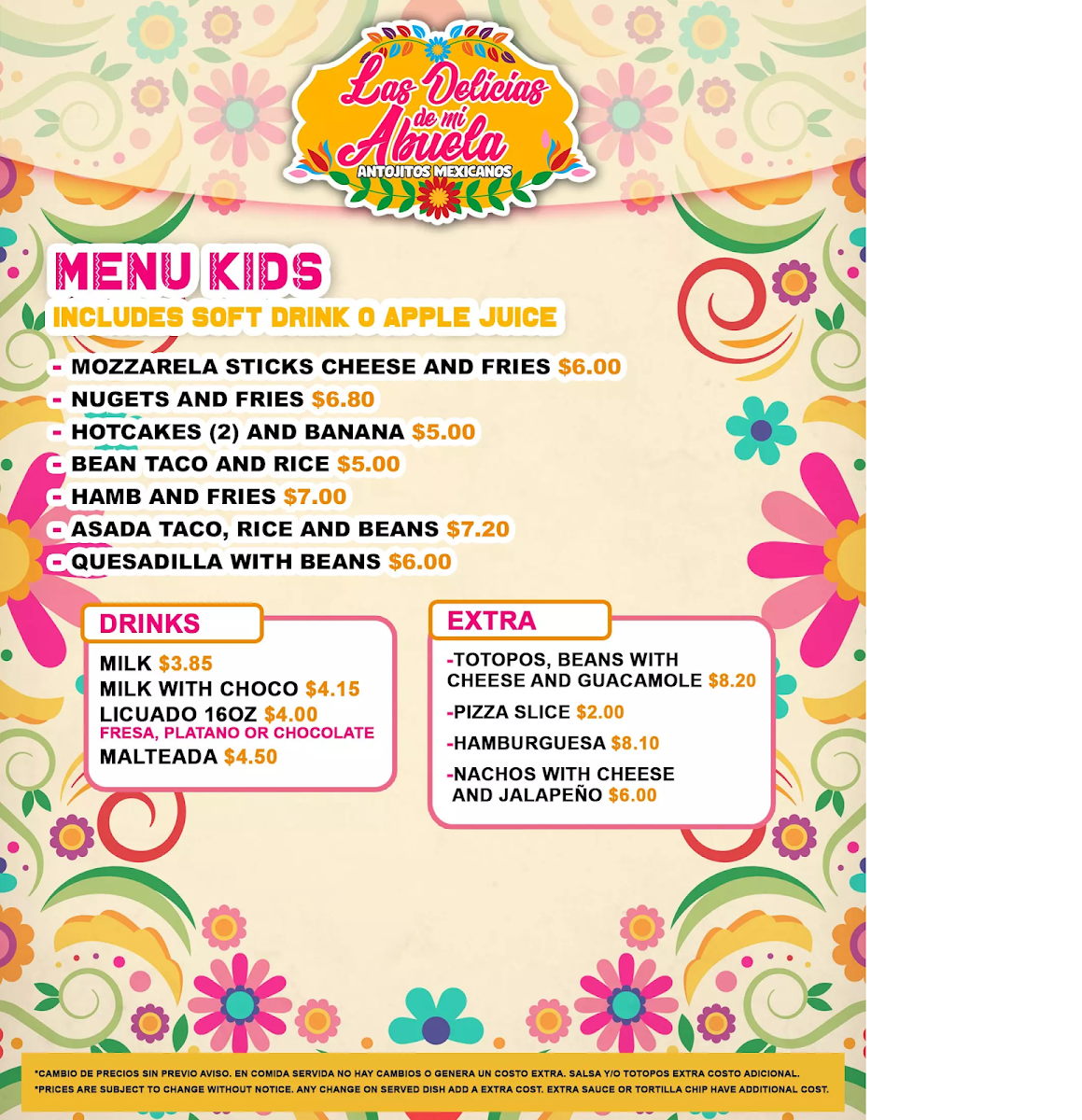 Las Delicias de mi Abuela
ANTOJITOS MEXICANOS

MENU KIDS
INCLUDES SOFT DRINK O APPLE JUICE

- MOZZARELA STICKS CHEESE AND FRIES $6.00
- NUGETS AND FRIES $6.80
- HOTCAKES (2) AND BANANA $5.00
- BEAN TACO AND RICE $5.00
- HAMB AND FRIES $7.00
- ASADA TACO, RICE AND BEANS $7.20
- QUESADILLA WITH BEANS $6.00

DRINKS
MILK $3.85
MILK WITH CHOCO $4.15
LICUADO 16OZ $4.00
FRESA, PLATANO OR CHOCOLATE
MALTEADA $4.50

EXTRA
-TOTOPOS, BEANS WITH CHEESE AND GUACAMOLE $8.20
-PIZZA SLICE $2.00
-HAMBURGUESA $8.10
-NACHOS WITH CHEESE AND JALAPEÑO $6.00

*CAMBIO DE PRECIOS SIN PREVIO AVISO. EN COMIDA SERVIDA NO HAY CAMBIOS O GENERA UN COSTO EXTRA. SALSA Y/O TOTOPOS EXTRA COSTO ADICIONAL.
*PRICES ARE SUBJECT TO CHANGE WITHOUT NOTICE. ANY CHANGE ON SERVED DISH ADD A EXTRA COST. EXTRA SAUCE OR TORTILLA CHIP HAVE ADDITIONAL COST.